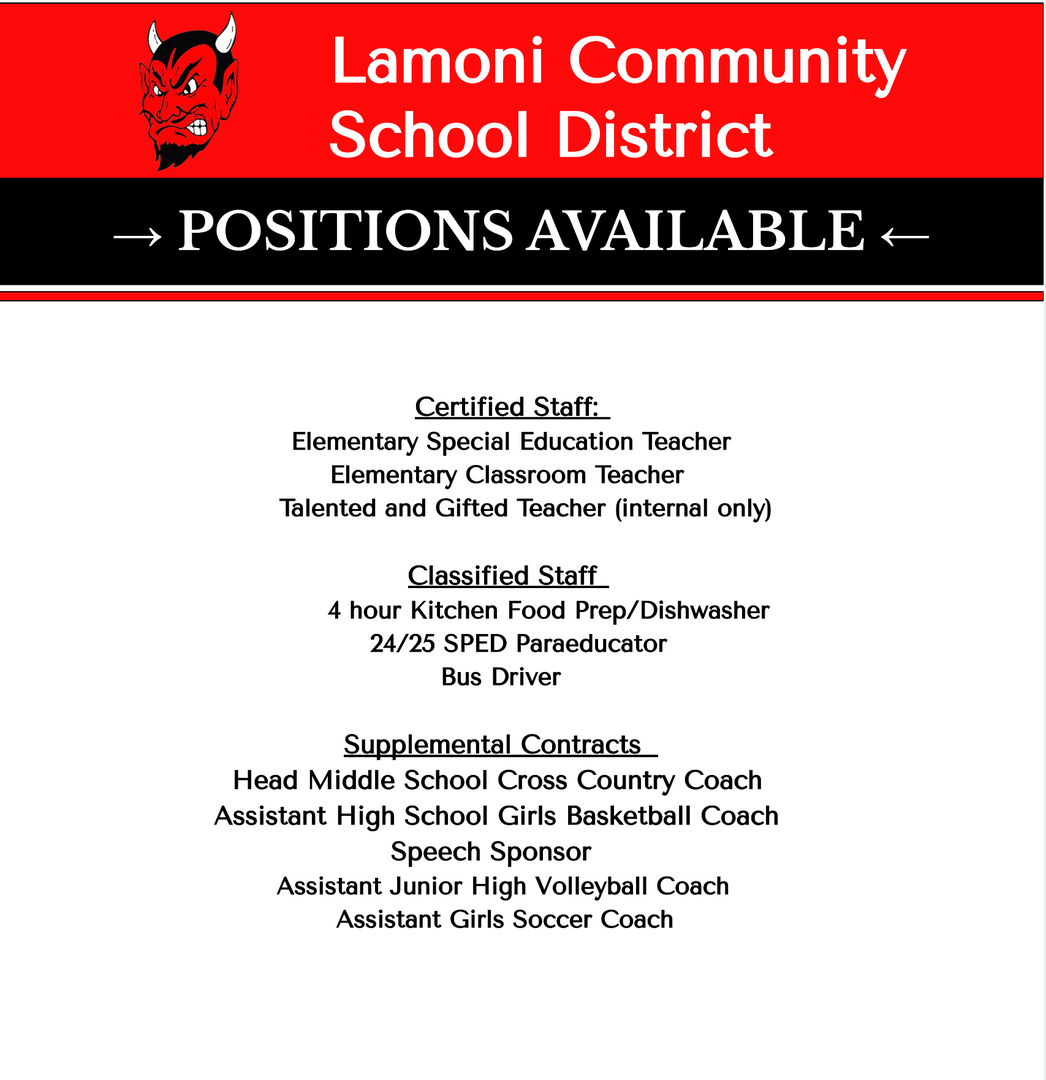 Lamoni Community School District

→ POSITIONS AVAILABLE ←

Certified Staff:
Elementary Special Education Teacher
Elementary Classroom Teacher
Talented and Gifted Teacher (internal only)

Classified Staff
4 hour Kitchen Food Prep/Dishwasher
24/25 SPED Paraeducator
Bus Driver

Supplemental Contracts
Head Middle School Cross Country Coach
Assistant High School Girls Basketball Coach
Speech Sponsor
Assistant Junior High Volleyball Coach
Assistant Girls Soccer Coach